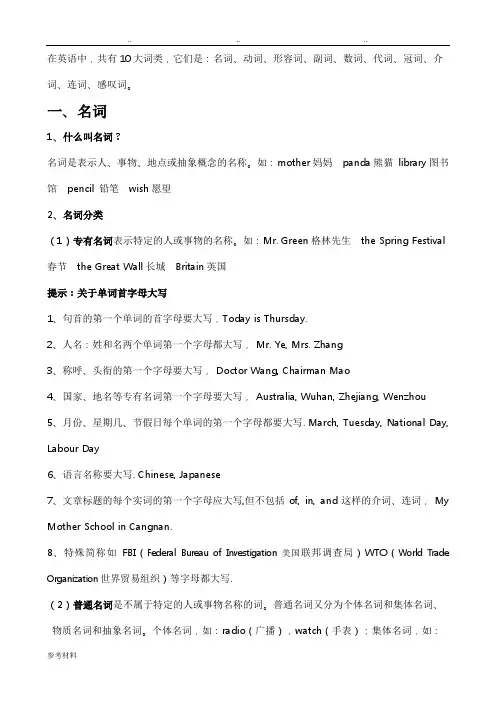 ..                    ..                    ..

在英语中，共有 10 大词类，它们是：名词、动词、形容词、副词、数词、代词、冠词、介词、连词、感叹词。

一、名词

1、什么叫名词？

名词是表示人、事物、地点或抽象概念的名称。如：mother 妈妈　panda 熊猫　library 图书馆　pencil 铅笔　wish 愿望

2、名词分类

（1）专有名词表示特定的人或事物的名称。如：Mr. Green 格林先生　the Spring Festival 春节　the Great Wall 长城　Britain 英国

提示：关于单词首字母大写

1、句首的第一个单词的首字母要大写，Today is Thursday.

2、人名：姓和名两个单词第一个字母都大写， Mr. Ye, Mrs. Zhang

3、称呼、头衔的第一个字母要大写， Doctor Wang, Chairman Mao

4、国家、地名等专有名词第一个字母要大写， Australia, Wuhan, Zhejiang, Wenzhou

5、月份、星期几、节假日每个单词的第一个字母都要大写. March, Tuesday, National Day, Labour Day

6、语言名称要大写. Chinese, Japanese

7、文章标题的每个实词的第一个字母应大写,但不包括 of, in, and 这样的介词、连词， My Mother School in Cangnan.

8、特殊简称如 FBI（Federal Bureau of Investigation 美国联邦调查局）WTO（World Trade Organization 世界贸易组织）等字母都大写.

（2）普通名词是不属于特定的人或事物名称的词。普通名词又分为个体名词和集体名词、物质名词和抽象名词。个体名词，如：radio（广播），watch（手表）；集体名词，如：

参考材料